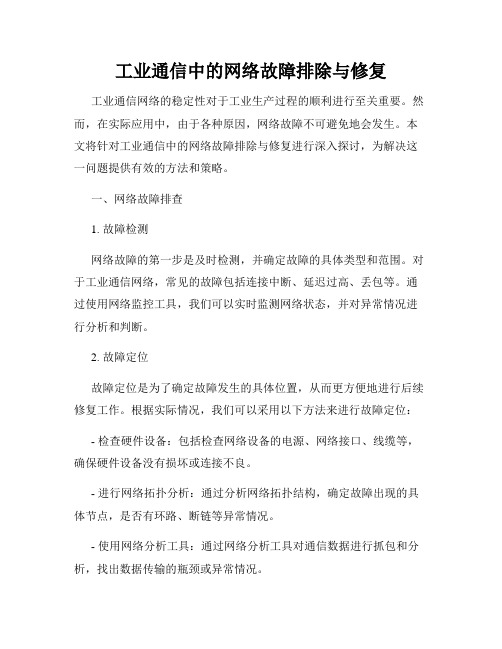 工业通信中的网络故障排除与修复

工业通信网络的稳定性对于工业生产过程的顺利进行至关重要。然而，在实际应用中，由于各种原因，网络故障不可避免地会发生。本文将针对工业通信中的网络故障排除与修复进行深入探讨，为解决这一问题提供有效的方法和策略。

一、网络故障排查

1. 故障检测

网络故障的第一步是及时检测，并确定故障的具体类型和范围。对于工业通信网络，常见的故障包括连接中断、延迟过高、丢包等。通过使用网络监控工具，我们可以实时监测网络状态，并对异常情况进行分析和判断。

2. 故障定位

故障定位是为了确定故障发生的具体位置，从而更方便地进行后续修复工作。根据实际情况，我们可以采用以下方法来进行故障定位：

- 检查硬件设备：包括检查网络设备的电源、网络接口、线缆等，确保硬件设备没有损坏或连接不良。

- 进行网络拓扑分析：通过分析网络拓扑结构，确定故障出现的具体节点，是否有环路、断链等异常情况。

- 使用网络分析工具：通过网络分析工具对通信数据进行抓包和分析，找出数据传输的瓶颈或异常情况。